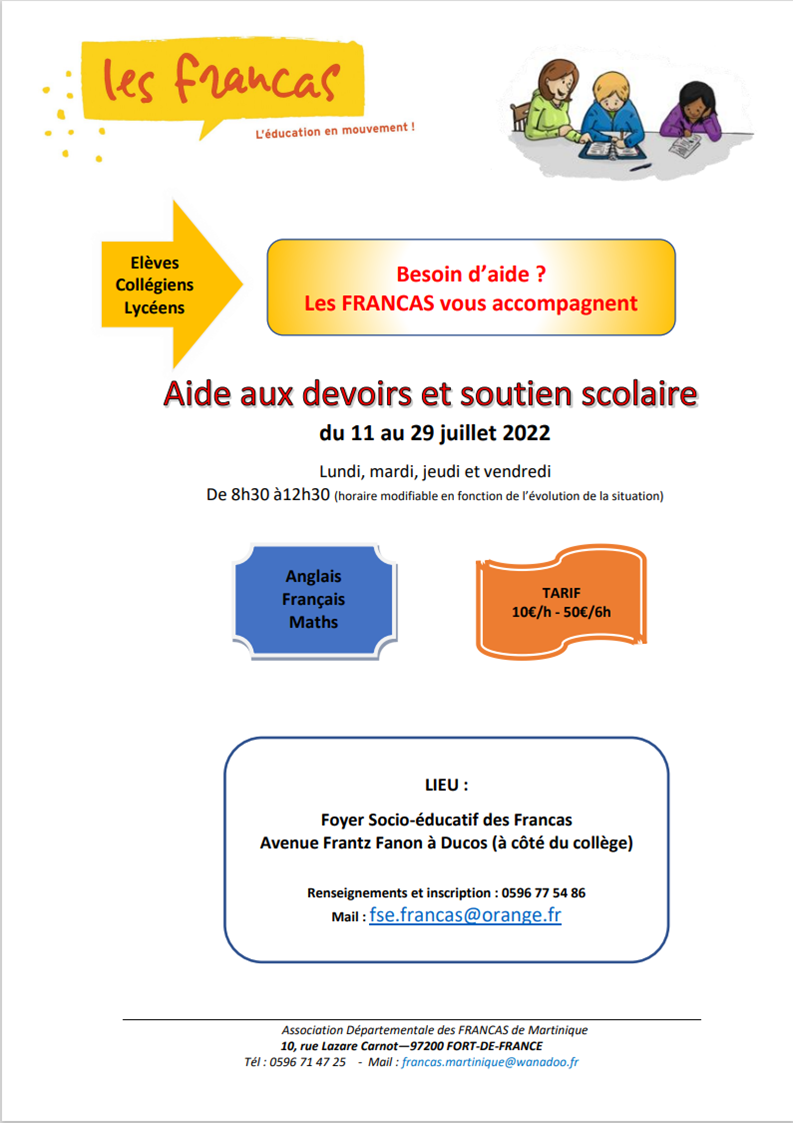 les francas

L'éducation en mouvement !

Elèves
Collégiens
Lycéens

Besoin d'aide ?
Les FRANCAS vous accompagnent

Aide aux devoirs et soutien scolaire

du 11 au 29 juillet 2022

Lundi, mardi, jeudi et vendredi
De 8h30 à12h30 (horaire modifiable en fonction de l'évolution de la situation)

Anglais
Français
Maths

TARIF
10€/h - 50€/6h

LIEU :

Foyer Socio-éducatif des Francas
Avenue Frantz Fanon à Ducos (à côté du collège)

Renseignements et inscription : 0596 77 54 86
Mail : fse.francas@orange.fr

Association Départementale des FRANCAS de Martinique
10, rue Lazare Carnot—97200 FORT-DE-FRANCE
Tél : 0596 71 47 25 - Mail : francas.martinique@wanadoo.fr